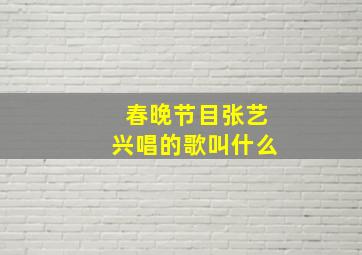 春晚节目张艺兴唱的歌叫什么